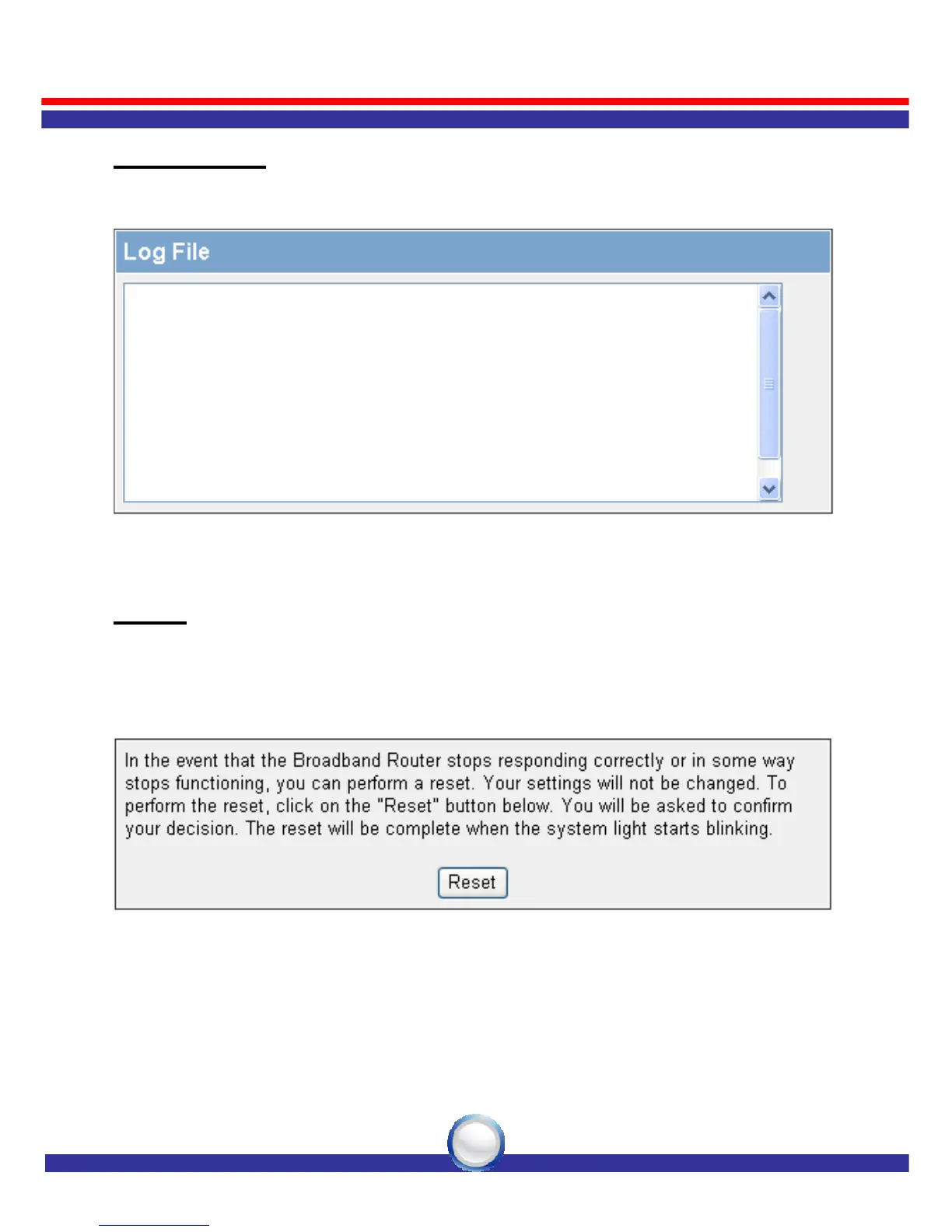 Log File

In the event that the Broadband Router stops responding correctly or in some way stops functioning, you can perform a reset. Your settings will not be changed. To perform the reset, click on the "Reset" button below. You will be asked to confirm your decision. The reset will be complete when the system light starts blinking.

Reset